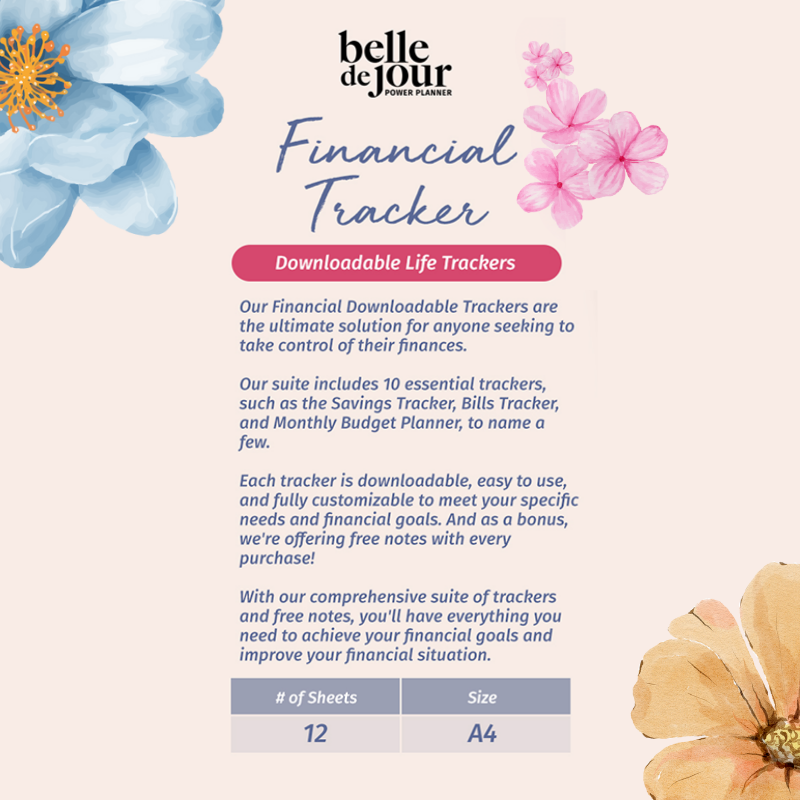 belle de jour
POWER PLANNER

Financial Tracker

Downloadable Life Trackers

Our Financial Downloadable Trackers are the ultimate solution for anyone seeking to take control of their finances.

Our suite includes 10 essential trackers, such as the Savings Tracker, Bills Tracker, and Monthly Budget Planner, to name a few.

Each tracker is downloadable, easy to use, and fully customizable to meet your specific needs and financial goals. And as a bonus, we're offering free notes with every purchase!

With our comprehensive suite of trackers and free notes, you'll have everything you need to achieve your financial goals and improve your financial situation.

| # of Sheets | Size |
|---|---|
| 12 | A4 |